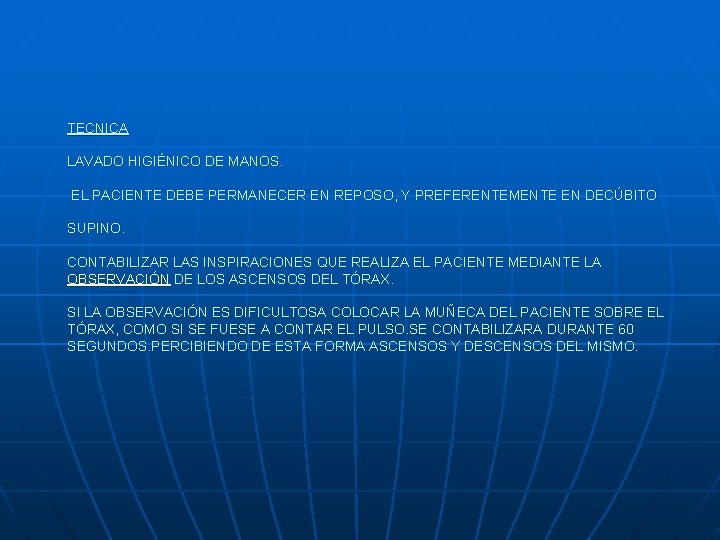 TECNICA

LAVADO HIGIÉNICO DE MANOS.

EL PACIENTE DEBE PERMANECER EN REPOSO, Y PREFERENTEMENTE EN DECÚBITO

SUPINO.

CONTABILIZAR LAS INSPIRACIONES QUE REALIZA EL PACIENTE MEDIANTE LA OBSERVACIÓN DE LOS ASCENSOS DEL TÓRAX.

SI LA OBSERVACIÓN ES DIFICULTOSA COLOCAR LA MUÑECA DEL PACIENTE SOBRE EL TÓRAX, COMO SI SE FUESE A CONTAR EL PULSO.SE CONTABILIZARA DURANTE 60 SEGUNDOS.PERCIBIENDO DE ESTA FORMA ASCENSOS Y DESCENSOS DEL MISMO.